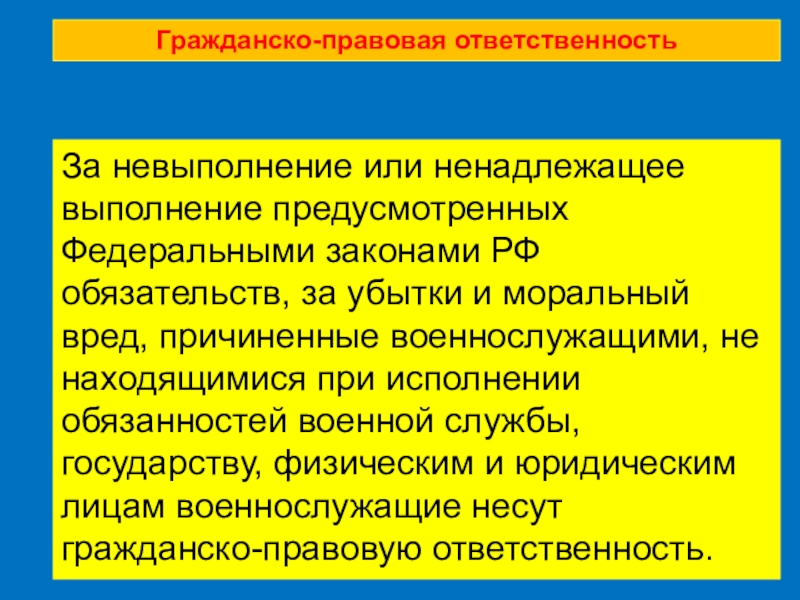 Гражданско-правовая ответственность

За невыполнение или ненадлежащее выполнение предусмотренных Федеральными законами РФ обязательств, за убытки и моральный вред, причиненные военнослужащими, не находящимися при исполнении обязанностей военной службы, государству, физическим и юридическим лицам военнослужащие несут гражданско-правовую ответственность.